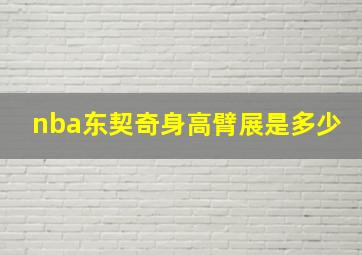 nba东契奇身高臂展是多少